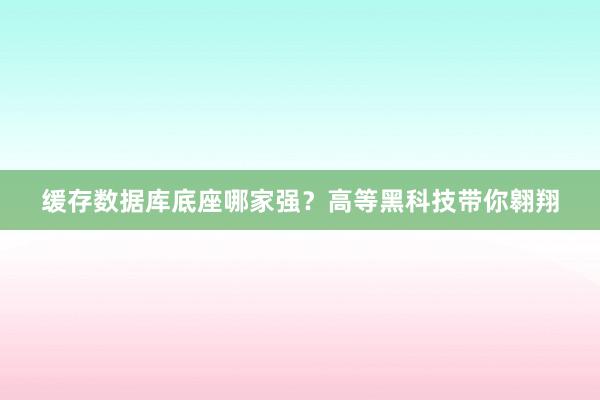 缓存数据库底座哪家强？高等黑科技带你翱翔